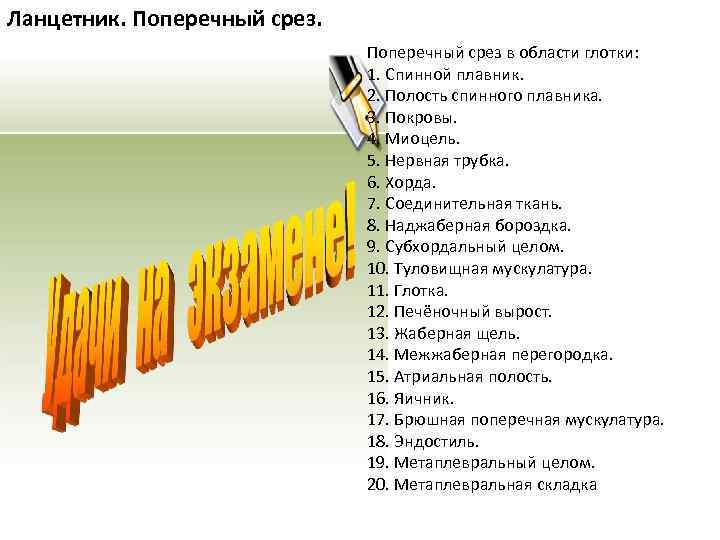 Ланцетник. Поперечный срез.

Удачи на экзамене!

Поперечный срез в области глотки:
1. Спинной плавник.
2. Полость спинного плавника.
3. Покровы.
4. Миоцель.
5. Нервная трубка.
6. Хорда.
7. Соединительная ткань.
8. Наджаберная бороздка.
9. Субхордальный целом.
10. Туловищная мускулатура.
11. Глотка.
12. Печёночный вырост.
13. Жаберная щель.
14. Межжаберная перегородка.
15. Атриальная полость.
16. Яичник.
17. Брюшная поперечная мускулатура.
18. Эндостиль.
19. Метаплевральный целом.
20. Метаплевральная складка